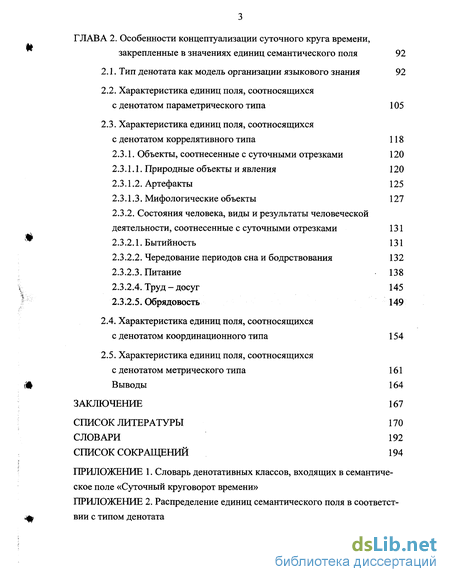 3

ГЛАВА 2. Особенности концептуализации суточного круга времени, закрепленные в значениях единиц семантического поля 92

2.1. Тип денотата как модель организации языкового знания 92

2.2. Характеристика единиц поля, соотносящихся с денотатом параметрического типа 105

2.3. Характеристика единиц поля, соотносящихся с денотатом коррелятивного типа 118

2.3.1. Объекты, соотнесенные с суточными отрезками 120

2.3.1.1. Природные объекты и явления 120

2.3.1.2. Артефакты 125

2.3.1.3. Мифологические объекты 127

2.3.2. Состояния человека, виды и результаты человеческой деятельности, соотнесенные с суточными отрезками 131

2.3.2.1. Бытийность 131

2.3.2.2. Чередование периодов сна и бодрствования 132

2.3.2.3. Питание 138

2.3.2.4. Труд – досуг 145

2.3.2.5. Обрядовость 149

2.4. Характеристика единиц поля, соотносящихся с денотатом координационного типа 154

2.5. Характеристика единиц поля, соотносящихся с денотатом метрического типа 161

Выводы 164

ЗАКЛЮЧЕНИЕ 167

СПИСОК ЛИТЕРАТУРЫ 170

СЛОВАРИ 192

СПИСОК СОКРАЩЕНИЙ 194

ПРИЛОЖЕНИЕ 1. Словарь денотативных классов, входящих в семантическое поле «Суточный круговорот времени»

ПРИЛОЖЕНИЕ 2. Распределение единиц семантического поля в соответствии с типом денотата

dsLib.net
библиотека диссертаций